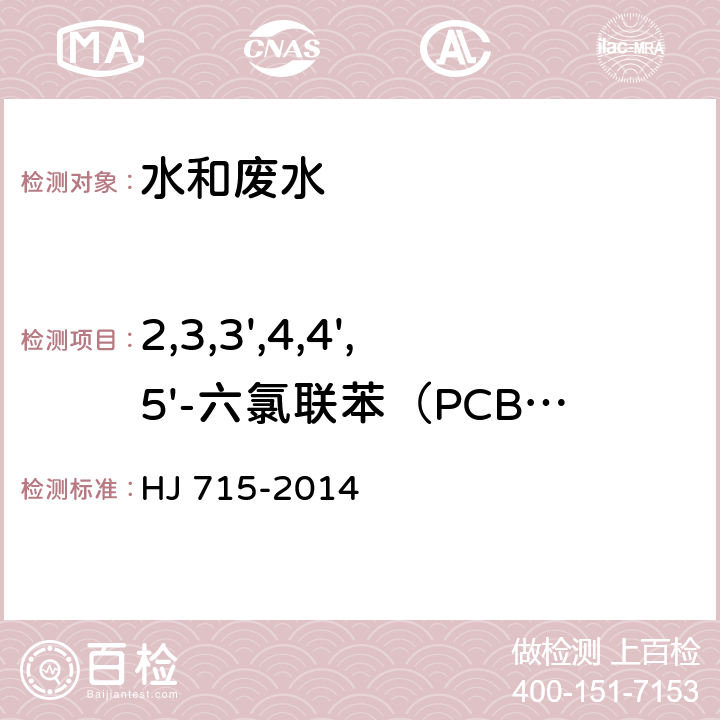 MA CNAS AC ilac-MRA

检测对象：水和废水

检测项目：2,3,3',4,4',5'-六氯联苯（PCB…

检测标准：HJ 715-2014

百检
Baijiantest.com

做检测 上百检
400-151-7153